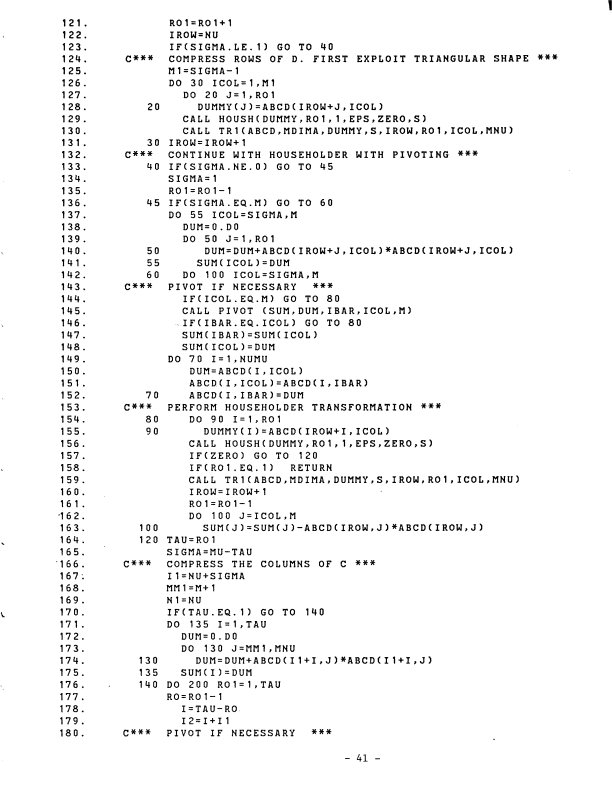 121.        RO1=RO1+1
122.        IROW=NU
123.        IF(SIGMA.LE.1) GO TO 40
124.  C***  COMPRESS ROWS OF D. FIRST EXPLOIT TRIANGULAR SHAPE ***
125.        M1=SIGMA-1
126.        DO 30 ICOL=1,M1
127.          DO 20 J=1,RO1
128.     20     DUMMY(J)=ABCD(IROW+J,ICOL)
129.          CALL HOUSH(DUMMY,RO1,1,EPS,ZERO,S)
130.          CALL TR1(ABCD,MDIMA,DUMMY,S,IROW,RO1,ICOL,MNU)
131.     30 IROW=IROW+1
132.  C***  CONTINUE WITH HOUSEHOLDER WITH PIVOTING ***
133.     40 IF(SIGMA.NE.0) GO TO 45
134.        SIGMA=1
135.        RO1=RO1-1
136.     45 IF(SIGMA.EQ.M) GO TO 60
137.        DO 55 ICOL=SIGMA,M
138.          DUM=0.D0
139.          DO 50 J=1,RO1
140.     50     DUM=DUM+ABCD(IROW+J,ICOL)*ABCD(IROW+J,ICOL)
141.     55   SUM(ICOL)=DUM
142.     60   DO 100 ICOL=SIGMA,M
143.  C***  PIVOT IF NECESSARY  ***
144.          IF(ICOL.EQ.M) GO TO 80
145.          CALL PIVOT (SUM,DUM,IBAR,ICOL,M)
146.          IF(IBAR.EQ.ICOL) GO TO 80
147.          SUM(IBAR)=SUM(ICOL)
148.          SUM(ICOL)=DUM
149.        DO 70 I=1,NUMU
150.          DUM=ABCD(I,ICOL)
151.          ABCD(I,ICOL)=ABCD(I,IBAR)
152.     70   ABCD(I,IBAR)=DUM
153.  C***  PERFORM HOUSEHOLDER TRANSFORMATION ***
154.     80     DO 90 I=1,RO1
155.     90       DUMMY(I)=ABCD(IROW+I,ICOL)
156.          CALL HOUSH(DUMMY,RO1,1,EPS,ZERO,S)
157.          IF(ZERO) GO TO 120
158.          IF(RO1.EQ.1)  RETURN
159.          CALL TR1(ABCD,MDIMA,DUMMY,S,IROW,RO1,ICOL,MNU)
160.          IROW=IROW+1
161.          RO1=RO1-1
162.          DO 100 J=ICOL,M
163.    100     SUM(J)=SUM(J)-ABCD(IROW,J)*ABCD(IROW,J)
164.    120 TAU=RO1
165.        SIGMA=MU-TAU
166.  C***  COMPRESS THE COLUMNS OF C ***
167.        I1=NU+SIGMA
168.        MM1=M+1
169.        N1=NU
170.        IF(TAU.EQ.1) GO TO 140
171.        DO 135 I=1,TAU
172.          DUM=0.D0
173.          DO 130 J=MM1,MNU
174.    130     DUM=DUM+ABCD(I1+I,J)*ABCD(I1+I,J)
175.    135   SUM(I)=DUM
176.    140 DO 200 RO1=1,TAU
177.        RO=RO1-1
178.          I=TAU-RO
179.          I2=I+I1
180.  C***  PIVOT IF NECESSARY  ***

- 41 -